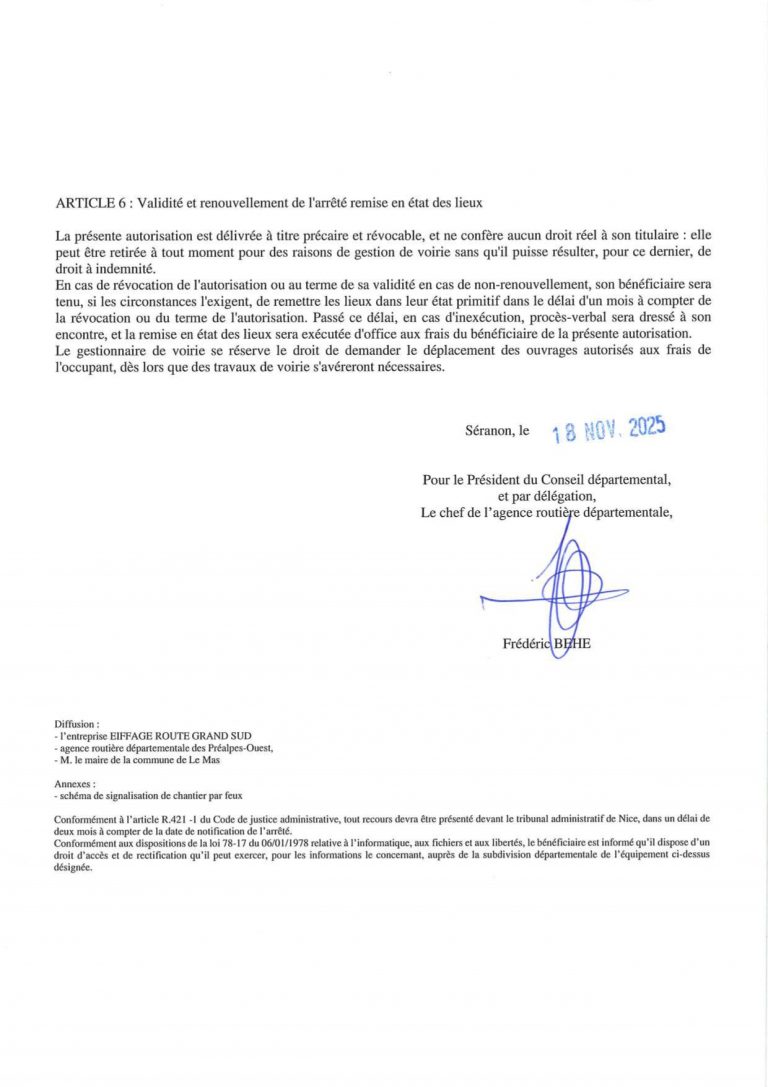 ARTICLE 6 : Validité et renouvellement de l'arrêté remise en état des lieux

La présente autorisation est délivrée à titre précaire et révocable, et ne confère aucun droit réel à son titulaire : elle peut être retirée à tout moment pour des raisons de gestion de voirie sans qu'il puisse résulter, pour ce dernier, de droit à indemnité.
En cas de révocation de l'autorisation ou au terme de sa validité en cas de non-renouvellement, son bénéficiaire sera tenu, si les circonstances l'exigent, de remettre les lieux dans leur état primitif dans le délai d'un mois à compter de la révocation ou du terme de l'autorisation. Passé ce délai, en cas d'inexécution, procès-verbal sera dressé à son encontre, et la remise en état des lieux sera exécutée d'office aux frais du bénéficiaire de la présente autorisation.
Le gestionnaire de voirie se réserve le droit de demander le déplacement des ouvrages autorisés aux frais de l'occupant, dès lors que des travaux de voirie s'avéreront nécessaires.

Séranon, le 18 NOV. 2025

Pour le Président du Conseil départemental,
et par délégation,
Le chef de l'agence routière départementale,

Frédéric BEHE

Diffusion :
- l'entreprise EIFFAGE ROUTE GRAND SUD
- agence routière départementale des Préalpes-Ouest,
- M. le maire de la commune de Le Mas

Annexes :
- schéma de signalisation de chantier par feux

Conformément à l'article R.421 -1 du Code de justice administrative, tout recours devra être présenté devant le tribunal administratif de Nice, dans un délai de deux mois à compter de la date de notification de l'arrêté.
Conformément aux dispositions de la loi 78-17 du 06/01/1978 relative à l'informatique, aux fichiers et aux libertés, le bénéficiaire est informé qu'il dispose d'un droit d'accès et de rectification qu'il peut exercer, pour les informations le concernant, auprès de la subdivision départementale de l'équipement ci-dessus désignée.